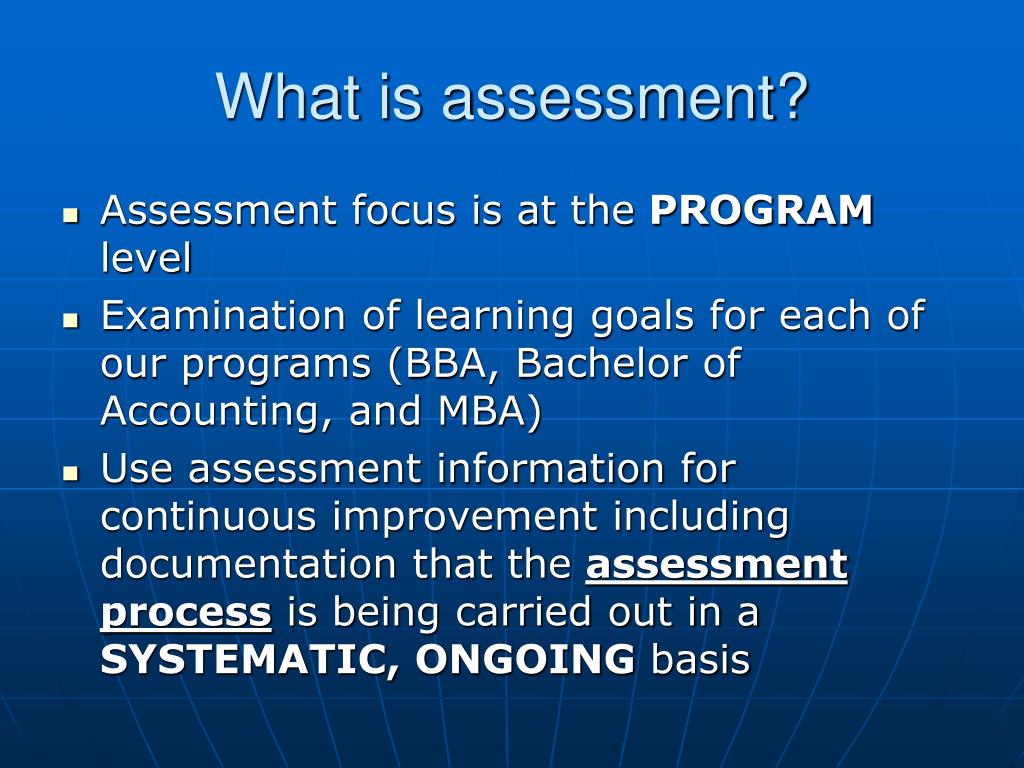 What is assessment?

- Assessment focus is at the PROGRAM level
- Examination of learning goals for each of our programs (BBA, Bachelor of Accounting, and MBA)
- Use assessment information for continuous improvement including documentation that the assessment process is being carried out in a SYSTEMATIC, ONGOING basis